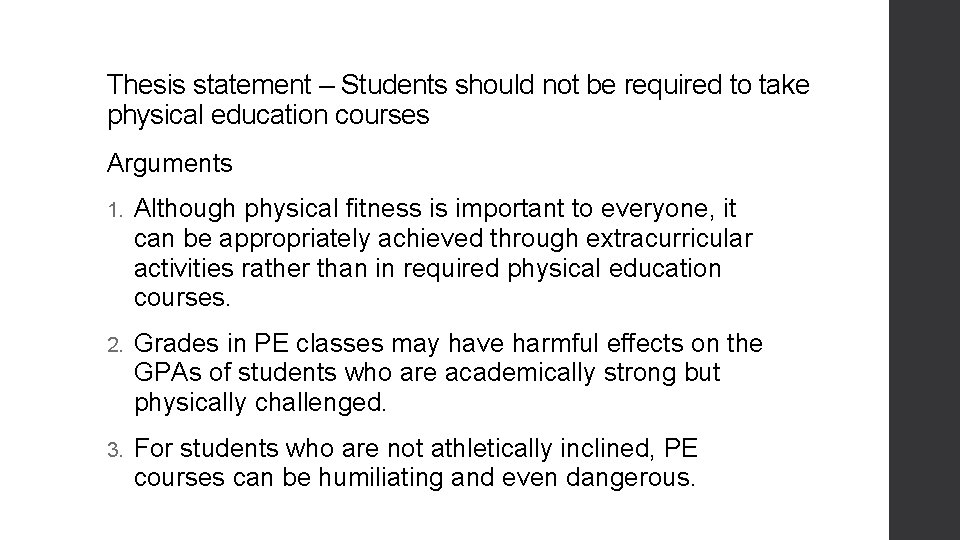 Thesis statement – Students should not be required to take physical education courses

Arguments

1. Although physical fitness is important to everyone, it can be appropriately achieved through extracurricular activities rather than in required physical education courses.

2. Grades in PE classes may have harmful effects on the GPAs of students who are academically strong but physically challenged.

3. For students who are not athletically inclined, PE courses can be humiliating and even dangerous.